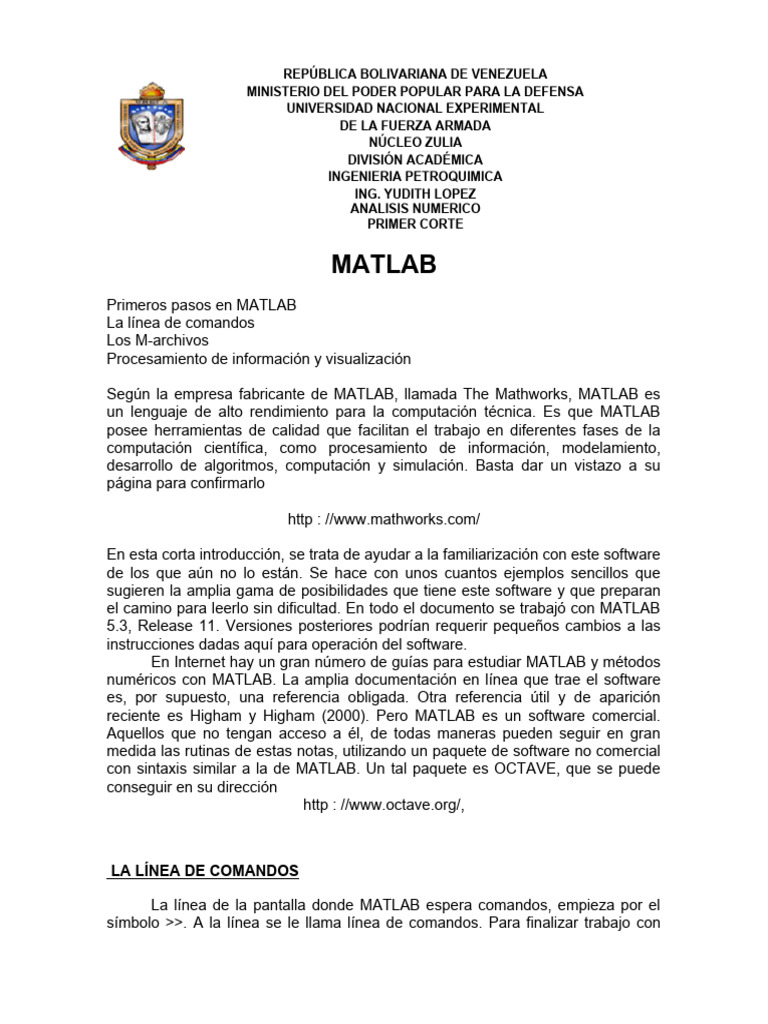 REPÚBLICA BOLIVARIANA DE VENEZUELA
MINISTERIO DEL PODER POPULAR PARA LA DEFENSA
UNIVERSIDAD NACIONAL EXPERIMENTAL
DE LA FUERZA ARMADA
NÚCLEO ZULIA
DIVISIÓN ACADÉMICA
INGENIERIA PETROQUIMICA
ING. YUDITH LOPEZ
ANALISIS NUMERICO
PRIMER CORTE

MATLAB

Primeros pasos en MATLAB
La línea de comandos
Los M-archivos
Procesamiento de información y visualización

Según la empresa fabricante de MATLAB, llamada The Mathworks, MATLAB es un lenguaje de alto rendimiento para la computación técnica. Es que MATLAB posee herramientas de calidad que facilitan el trabajo en diferentes fases de la computación científica, como procesamiento de información, modelamiento, desarrollo de algoritmos, computación y simulación. Basta dar un vistazo a su página para confirmarlo

http : //www.mathworks.com/

En esta corta introducción, se trata de ayudar a la familiarización con este software de los que aún no lo están. Se hace con unos cuantos ejemplos sencillos que sugieren la amplia gama de posibilidades que tiene este software y que preparan el camino para leerlo sin dificultad. En todo el documento se trabajó con MATLAB 5.3, Release 11. Versiones posteriores podrían requerir pequeños cambios a las instrucciones dadas aquí para operación del software.

En Internet hay un gran número de guías para estudiar MATLAB y métodos numéricos con MATLAB. La amplia documentación en línea que trae el software es, por supuesto, una referencia obligada. Otra referencia útil y de aparición reciente es Higham y Higham (2000). Pero MATLAB es un software comercial. Aquellos que no tengan acceso a él, de todas maneras pueden seguir en gran medida las rutinas de estas notas, utilizando un paquete de software no comercial con sintaxis similar a la de MATLAB. Un tal paquete es OCTAVE, que se puede conseguir en su dirección
http : //www.octave.org/,

LA LÍNEA DE COMANDOS

La línea de la pantalla donde MATLAB espera comandos, empieza por el símbolo >>. A la línea se le llama línea de comandos. Para finalizar trabajo con